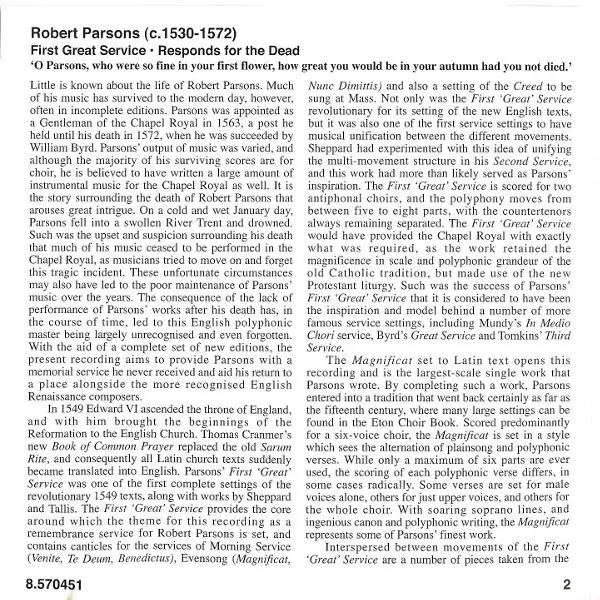 Robert Parsons (c.1530-1572)
First Great Service • Responds for the Dead
'O Parsons, who were so fine in your first flower, how great you would be in your autumn had you not died.'

Little is known about the life of Robert Parsons. Much of his music has survived to the modern day, however, often in incomplete editions. Parsons was appointed as a Gentleman of the Chapel Royal in 1563, a post he held until his death in 1572, when he was succeeded by William Byrd. Parsons' output of music was varied, and although the majority of his surviving scores are for choir, he is believed to have written a large amount of instrumental music for the Chapel Royal as well. It is the story surrounding the death of Robert Parsons that arouses great intrigue. On a cold and wet January day, Parsons fell into a swollen River Trent and drowned. Such was the upset and suspicion surrounding his death that much of his music ceased to be performed in the Chapel Royal, as musicians tried to move on and forget this tragic incident. These unfortunate circumstances may also have led to the poor maintenance of Parsons' music over the years. The consequence of the lack of performance of Parsons' works after his death has, in the course of time, led to this English polyphonic master being largely unrecognised and even forgotten. With the aid of a complete set of new editions, the present recording aims to provide Parsons with a memorial service he never received and aid his return to a place alongside the more recognised English Renaissance composers.

In 1549 Edward VI ascended the throne of England, and with him brought the beginnings of the Reformation to the English Church. Thomas Cranmer's new Book of Common Prayer replaced the old Sarum Rite, and consequently all Latin church texts suddenly became translated into English. Parsons' First 'Great' Service was one of the first complete settings of the revolutionary 1549 texts, along with works by Sheppard and Tallis. The First 'Great' Service provides the core around which the theme for this recording as a remembrance service for Robert Parsons is set, and contains canticles for the services of Morning Service (Venite, Te Deum, Benedictus), Evensong (Magnificat, Nunc Dimittis) and also a setting of the Creed to be sung at Mass. Not only was the First 'Great' Service revolutionary for its setting of the new English texts, but it was also one of the first service settings to have musical unification between the different movements. Sheppard had experimented with this idea of unifying the multi-movement structure in his Second Service, and this work had more than likely served as Parsons' inspiration. The First 'Great' Service is scored for two antiphonal choirs, and the polyphony moves from between five to eight parts, with the countertenors always remaining separated. The First 'Great' Service would have provided the Chapel Royal with exactly what was required, as the work retained the magnificence in scale and polyphonic grandeur of the old Catholic tradition, but made use of the new Protestant liturgy. Such was the success of Parsons' First 'Great' Service that it is considered to have been the inspiration and model behind a number of more famous service settings, including Mundy's In Medio Chori service, Byrd's Great Service and Tomkins' Third Service.

The Magnificat set to Latin text opens this recording and is the largest-scale single work that Parsons wrote. By completing such a work, Parsons entered into a tradition that went back certainly as far as the fifteenth century, where many large settings can be found in the Eton Choir Book. Scored predominantly for a six-voice choir, the Magnificat is set in a style which sees the alternation of plainsong and polyphonic verses. While only a maximum of six parts are ever used, the scoring of each polyphonic verse differs, in some cases radically. Some verses are set for male voices alone, others for just upper voices, and others for the whole choir. With soaring soprano lines, and ingenious canon and polyphonic writing, the Magnificat represents some of Parsons' finest work.

Interspersed between movements of the First 'Great' Service are a number of pieces taken from the

8.570451

2